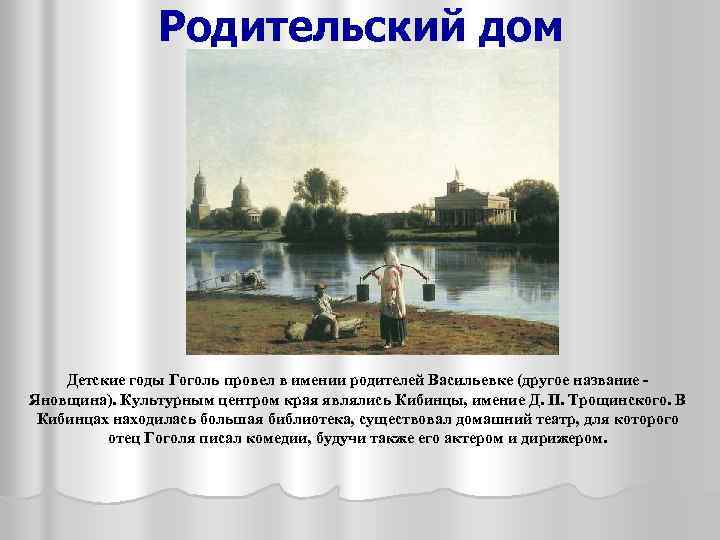 Родительский дом

Детские годы Гоголь провел в имении родителей Васильевке (другое название - Яновщина). Культурным центром края являлись Кибинцы, имение Д. П. Трощинского. В Кибинцах находилась большая библиотека, существовал домашний театр, для которого отец Гоголя писал комедии, будучи также его актером и дирижером.